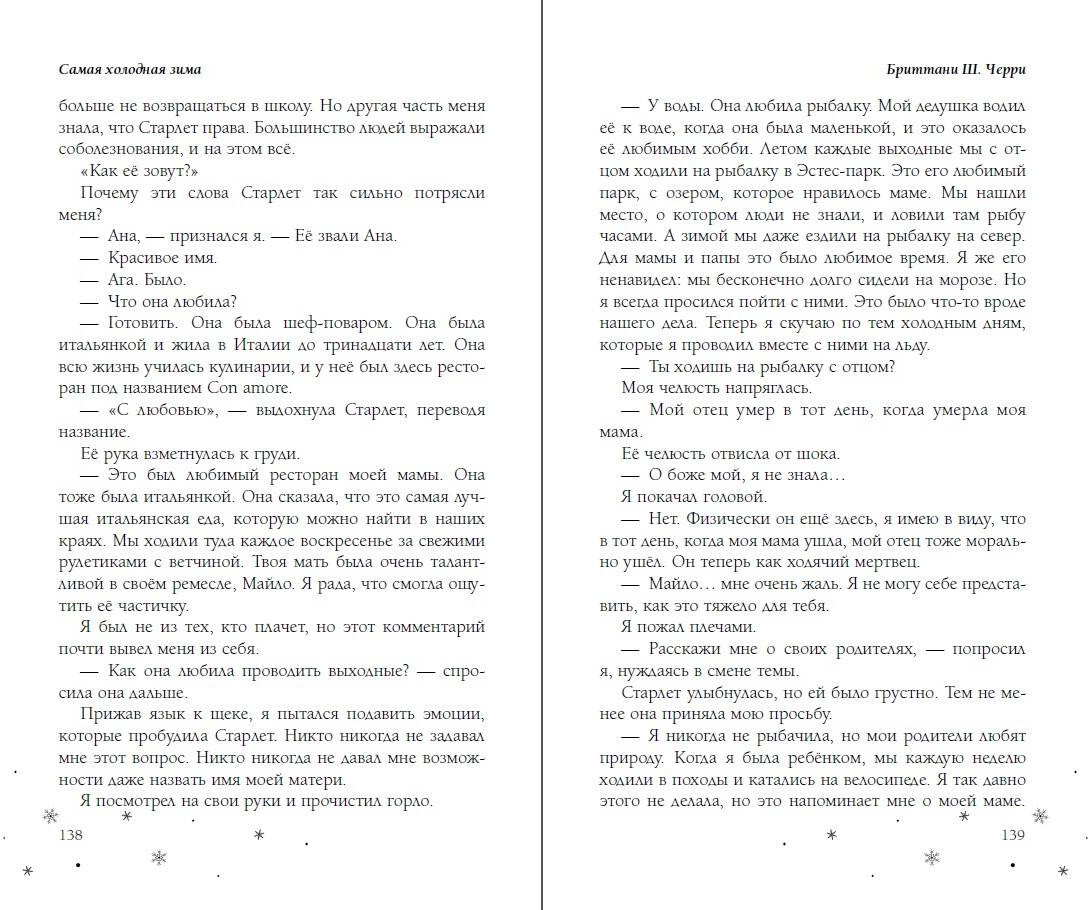 Самая холодная зима

больше не возвращаться в школу. Но другая часть меня знала, что Старлет права. Большинство людей выражали соболезнования, и на этом всё.

«Как её зовут?»

Почему эти слова Старлет так сильно потрясли меня?

— Ана, — признался я. — Её звали Ана.

— Красивое имя.

— Ага. Было.

— Что она любила?

— Готовить. Она была шеф-поваром. Она была итальянкой и жила в Италии до тринадцати лет. Она всю жизнь училась кулинарии, и у неё был здесь ресторан под названием Con amore.

— «С любовью», — выдохнула Старлет, переводя название.

Её рука взметнулась к груди.

— Это был любимый ресторан моей мамы. Она тоже была итальянкой. Она сказала, что это самая лучшая итальянская еда, которую можно найти в наших краях. Мы ходили туда каждое воскресенье за свежими рулетиками с ветчиной. Твоя мать была очень талантливой в своём ремесле, Майло. Я рада, что смогла ощутить её частичку.

Я был не из тех, кто плачет, но этот комментарий почти вывел меня из себя.

— Как она любила проводить выходные? — спросила она дальше.

Прижав язык к щеке, я пытался подавить эмоции, которые пробудила Старлет. Никто никогда не задавал мне этот вопрос. Никто никогда не давал мне возможности даже назвать имя моей матери.

Я посмотрел на свои руки и прочистил горло.

138

Бриттани Ш. Черри

— У воды. Она любила рыбалку. Мой дедушка водил её к воде, когда она была маленькой, и это оказалось её любимым хобби. Летом каждые выходные мы с отцом ходили на рыбалку в Эстес-парк. Это его любимый парк, с озером, которое нравилось маме. Мы нашли место, о котором люди не знали, и ловили там рыбу часами. А зимой мы даже ездили на рыбалку на север. Для мамы и папы это было любимое время. Я же его ненавидел: мы бесконечно долго сидели на морозе. Но я всегда просился пойти с ними. Это было что-то вроде нашего дела. Теперь я скучаю по тем холодным дням, которые я проводил вместе с ними на льду.

— Ты ходишь на рыбалку с отцом?

Моя челюсть напряглась.

— Мой отец умер в тот день, когда умерла моя мама.

Её челюсть отвисла от шока.

— О боже мой, я не знала…

Я покачал головой.

— Нет. Физически он ещё здесь, я имею в виду, что в тот день, когда моя мама ушла, мой отец тоже морально ушёл. Он теперь как ходячий мертвец.

— Майло… мне очень жаль. Я не могу себе представить, как это тяжело для тебя.

Я пожал плечами.

— Расскажи мне о своих родителях, — попросил я, нуждаясь в смене темы.

Старлет улыбнулась, но ей было грустно. Тем не менее она приняла мою просьбу.

— Я никогда не рыбачила, но мои родители любят природу. Когда я была ребёнком, мы каждую неделю ходили в походы и катались на велосипеде. Я так давно этого не делала, но это напоминает мне о моей маме.

139